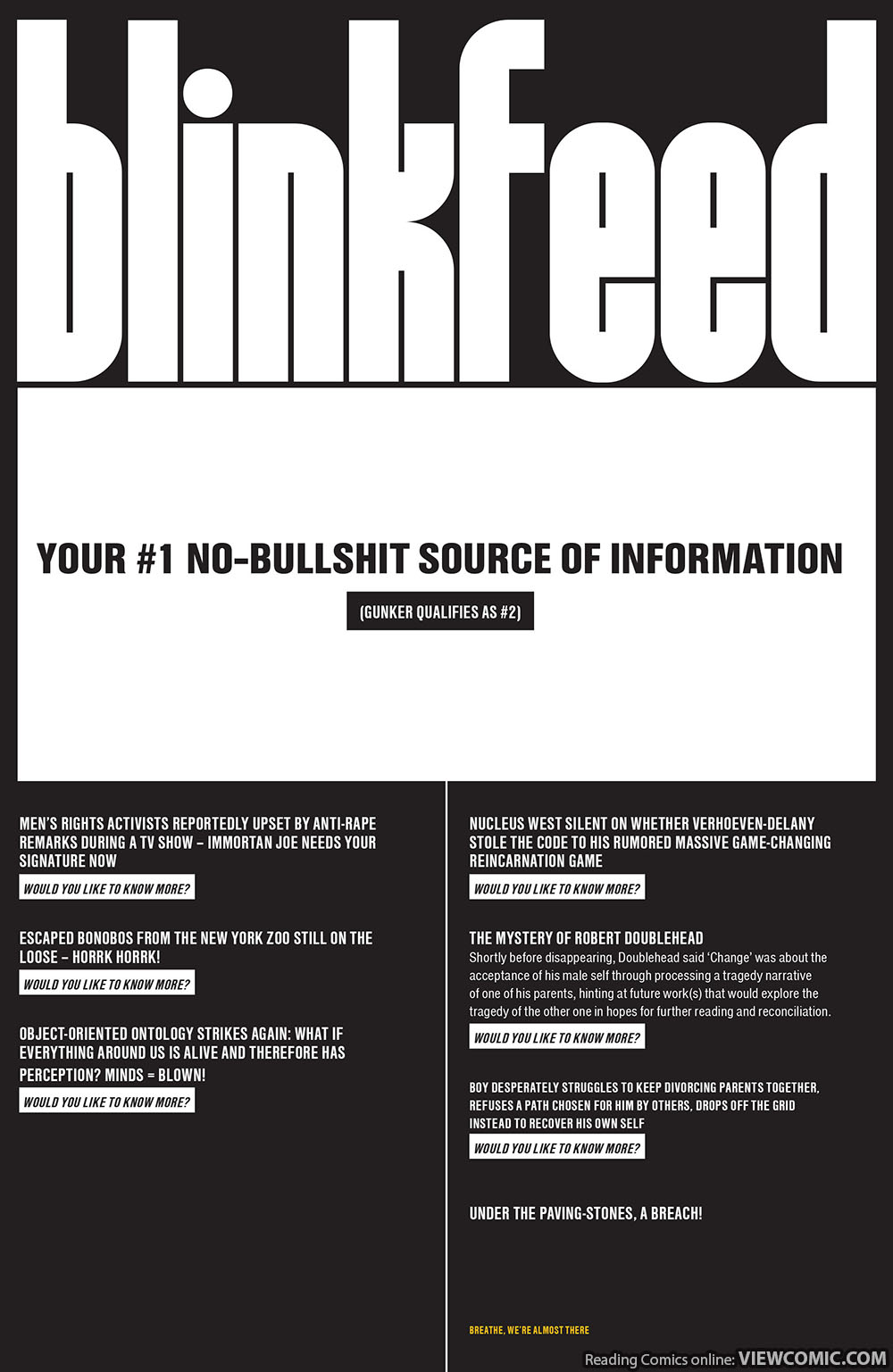 blinkfeed

YOUR #1 NO-BULLSHIT SOURCE OF INFORMATION

(GUNKER QUALIFIES AS #2)

MEN'S RIGHTS ACTIVISTS REPORTEDLY UPSET BY ANTI-RAPE REMARKS DURING A TV SHOW – IMMORTAN JOE NEEDS YOUR SIGNATURE NOW

WOULD YOU LIKE TO KNOW MORE?

ESCAPED BONOBOS FROM THE NEW YORK ZOO STILL ON THE LOOSE – HORRK HORRK!

WOULD YOU LIKE TO KNOW MORE?

OBJECT-ORIENTED ONTOLOGY STRIKES AGAIN: WHAT IF EVERYTHING AROUND US IS ALIVE AND THEREFORE HAS PERCEPTION? MINDS = BLOWN!

WOULD YOU LIKE TO KNOW MORE?

NUCLEUS WEST SILENT ON WHETHER VERHOEVEN-DELANY STOLE THE CODE TO HIS RUMORED MASSIVE GAME-CHANGING REINCARNATION GAME

WOULD YOU LIKE TO KNOW MORE?

THE MYSTERY OF ROBERT DOUBLEHEAD

Shortly before disappearing, Doublehead said 'Change' was about the acceptance of his male self through processing a tragedy narrative of one of his parents, hinting at future work(s) that would explore the tragedy of the other one in hopes for further reading and reconciliation.

WOULD YOU LIKE TO KNOW MORE?

BOY DESPERATELY STRUGGLES TO KEEP DIVORCING PARENTS TOGETHER, REFUSES A PATH CHOSEN FOR HIM BY OTHERS, DROPS OFF THE GRID INSTEAD TO RECOVER HIS OWN SELF

WOULD YOU LIKE TO KNOW MORE?

UNDER THE PAVING-STONES, A BREACH!

BREATHE, WE'RE ALMOST THERE

Reading Comics online: VIEWCOMIC.COM